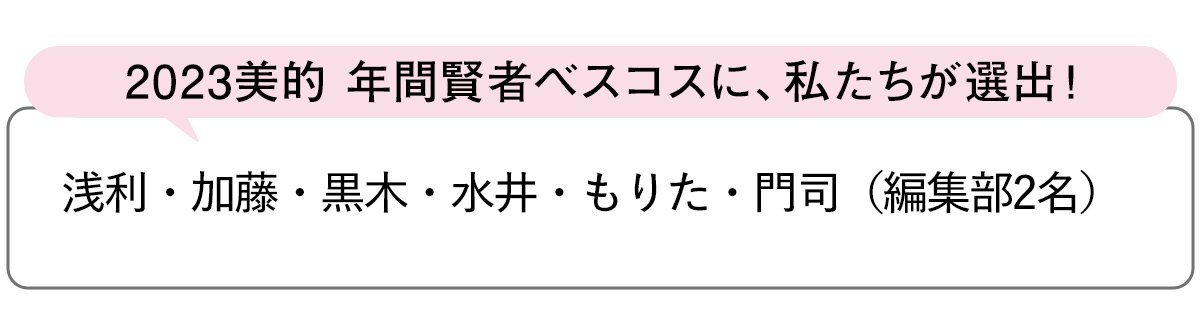 2023美的 年間賢者ベスコスに、私たちが選出！

浅利・加藤・黒木・水井・もりた・門司（編集部2名）